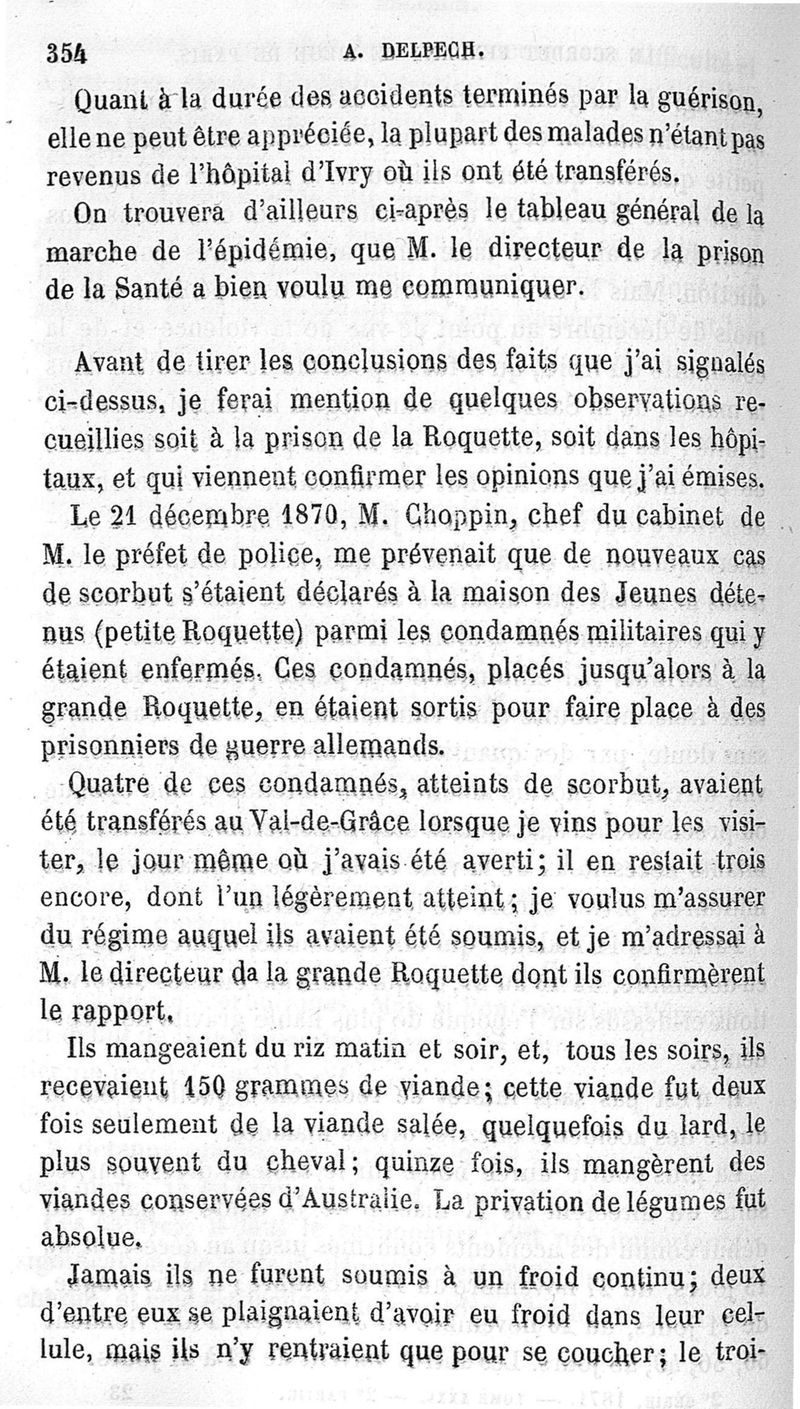 354 A. DELPECH.

Quant à la durée des accidents terminés par la guérison, elle ne peut être appréciée, la plupart des malades n'étant pas revenus de l'hôpital d'Ivry où ils ont été transférés.

On trouvera d'ailleurs ci-après le tableau général de la marche de l'épidémie, que M. le directeur de la prison de la Santé a bien voulu me communiquer.

Avant de tirer les conclusions des faits que j'ai signalés ci-dessus, je ferai mention de quelques observations recueillies soit à la prison de la Roquette, soit dans les hôpitaux, et qui viennent confirmer les opinions que j'ai émises.

Le 21 décembre 1870, M. Choppin, chef du cabinet de M. le préfet de police, me prévenait que de nouveaux cas de scorbut s'étaient déclarés à la maison des Jeunes détenus (petite Roquette) parmi les condamnés militaires qui y étaient enfermés. Ces condamnés, placés jusqu'alors à la grande Roquette, en étaient sortis pour faire place à des prisonniers de guerre allemands.

Quatre de ces condamnés, atteints de scorbut, avaient été transférés au Val-de-Grâce lorsque je vins pour les visiter, le jour même où j'avais été averti; il en restait trois encore, dont l'un légèrement atteint; je voulus m'assurer du régime auquel ils avaient été soumis, et je m'adressai à M. le directeur da la grande Roquette dont ils confirmèrent le rapport.

Ils mangeaient du riz matin et soir, et, tous les soirs, ils recevaient 150 grammes de viande; cette viande fut deux fois seulement de la viande salée, quelquefois du lard, le plus souvent du cheval; quinze fois, ils mangèrent des viandes conservées d'Australie. La privation de légumes fut absolue.

Jamais ils ne furent soumis à un froid continu; deux d'entre eux se plaignaient d'avoir eu froid dans leur cellule, mais ils n'y rentraient que pour se coucher; le troi-